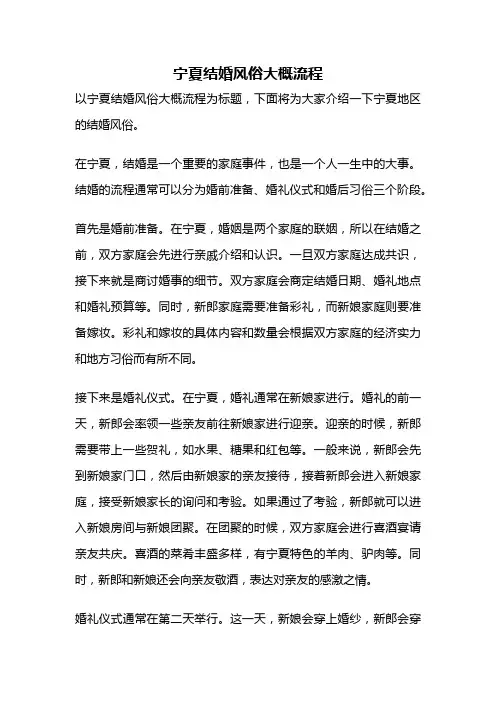 宁夏结婚风俗大概流程

以宁夏结婚风俗大概流程为标题，下面将为大家介绍一下宁夏地区的结婚风俗。

在宁夏，结婚是一个重要的家庭事件，也是一个人一生中的大事。结婚的流程通常可以分为婚前准备、婚礼仪式和婚后习俗三个阶段。

首先是婚前准备。在宁夏，婚姻是两个家庭的联姻，所以在结婚之前，双方家庭会先进行亲戚介绍和认识。一旦双方家庭达成共识，接下来就是商讨婚事的细节。双方家庭会商定结婚日期、婚礼地点和婚礼预算等。同时，新郎家庭需要准备彩礼，而新娘家庭则要准备嫁妆。彩礼和嫁妆的具体内容和数量会根据双方家庭的经济实力和地方习俗而有所不同。

接下来是婚礼仪式。在宁夏，婚礼通常在新娘家进行。婚礼的前一天，新郎会率领一些亲友前往新娘家进行迎亲。迎亲的时候，新郎需要带上一些贺礼，如水果、糖果和红包等。一般来说，新郎会先到新娘家门口，然后由新娘家的亲友接待，接着新郎会进入新娘家庭，接受新娘家长的询问和考验。如果通过了考验，新郎就可以进入新娘房间与新娘团聚。在团聚的时候，双方家庭会进行喜酒宴请亲友共庆。喜酒的菜肴丰盛多样，有宁夏特色的羊肉、驴肉等。同时，新郎和新娘还会向亲友敬酒，表达对亲友的感激之情。

婚礼仪式通常在第二天举行。这一天，新娘会穿上婚纱，新郎会穿